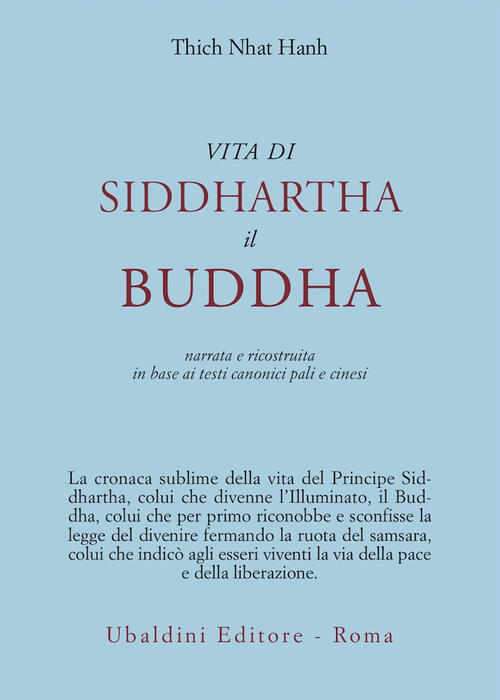 Thich Nhat Hanh

VITA DI
SIDDHARTHA
il
BUDDHA

narrata e ricostruita
in base ai testi canonici pali e cinesi

La cronaca sublime della vita del Principe Siddhartha, colui che divenne l'Illuminato, il Buddha, colui che per primo riconobbe e sconfisse la legge del divenire fermando la ruota del samsara, colui che indicò agli esseri viventi la via della pace e della liberazione.

Ubaldini Editore - Roma